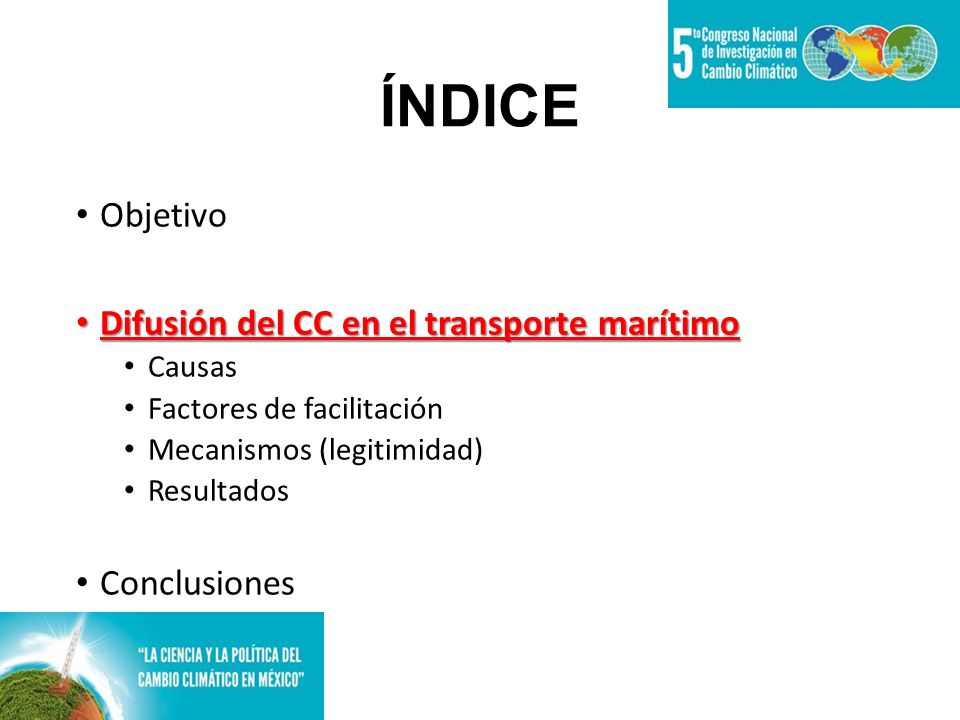 5to Congreso Nacional de Investigación en Cambio Climático

ÍNDICE

• Objetivo

• Difusión del CC en el transporte marítimo
  • Causas
  • Factores de facilitación
  • Mecanismos (legitimidad)
  • Resultados

• Conclusiones

"LA CIENCIA Y LA POLÍTICA DEL CAMBIO CLIMÁTICO EN MÉXICO"